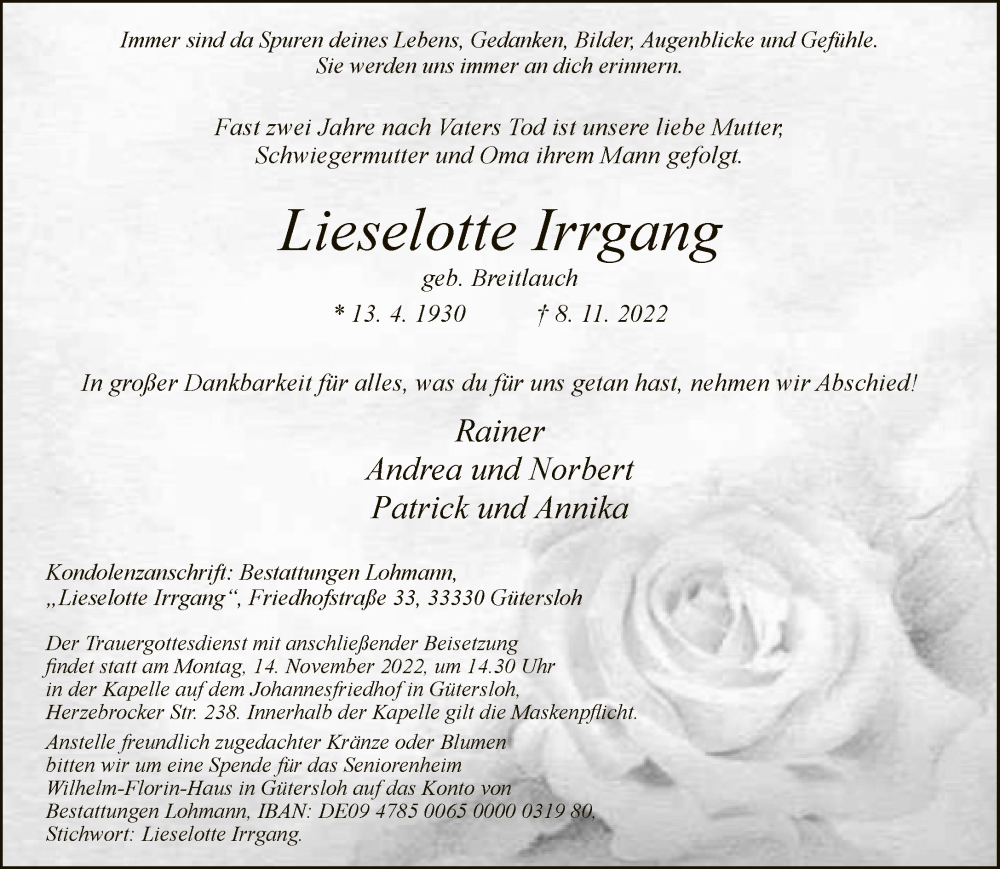 Immer sind da Spuren deines Lebens, Gedanken, Bilder, Augenblicke und Gefühle. Sie werden uns immer an dich erinnern.

Fast zwei Jahre nach Vaters Tod ist unsere liebe Mutter, Schwiegermutter und Oma ihrem Mann gefolgt.

Lieselotte Irrgang

geb. Breitlauch

* 13. 4. 1930 † 8. 11. 2022

In großer Dankbarkeit für alles, was du für uns getan hast, nehmen wir Abschied!

Rainer
Andrea und Norbert
Patrick und Annika

Kondolenzanschrift: Bestattungen Lohmann, „Lieselotte Irrgang“, Friedhofstraße 33, 33330 Gütersloh

Der Trauergottesdienst mit anschließender Beisetzung findet statt am Montag, 14. November 2022, um 14.30 Uhr in der Kapelle auf dem Johannesfriedhof in Gütersloh, Herzebrocker Str. 238. Innerhalb der Kapelle gilt die Maskenpflicht.

Anstelle freundlich zugedachter Kränze oder Blumen bitten wir um eine Spende für das Seniorenheim Wilhelm-Florin-Haus in Gütersloh auf das Konto von Bestattungen Lohmann, IBAN: DE09 4785 0065 0000 0319 80, Stichwort: Lieselotte Irrgang.